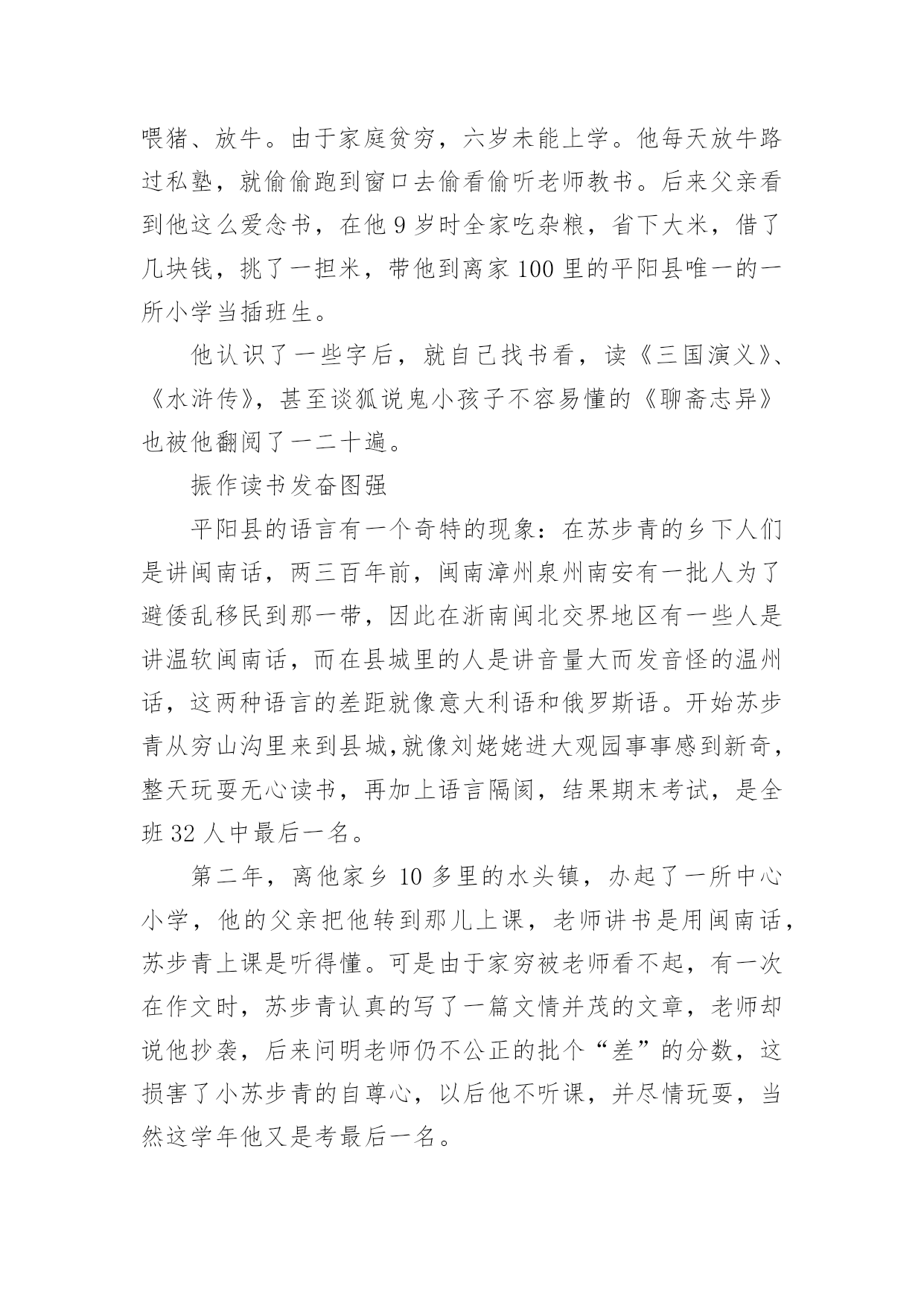 喂猪、放牛。由于家庭贫穷，六岁未能上学。他每天放牛路过私塾，就偷偷跑到窗口去偷看偷听老师教书。后来父亲看到他这么爱念书，在他 9 岁时全家吃杂粮，省下大米，借了几块钱，挑了一担米，带他到离家 100 里的平阳县唯一的一所小学当插班生。

他认识了一些字后，就自己找书看，读《三国演义》、《水浒传》，甚至谈狐说鬼小孩子不容易懂的《聊斋志异》也被他翻阅了一二十遍。

振作读书发奋图强

平阳县的语言有一个奇特的现象：在苏步青的乡下人们是讲闽南话，两三百年前，闽南漳州泉州南安有一批人为了避倭乱移民到那一带，因此在浙南闽北交界地区有一些人是讲温软闽南话，而在县城里的人是讲音量大而发音怪的温州话，这两种语言的差距就像意大利语和俄罗斯语。开始苏步青从穷山沟里来到县城,就像刘姥姥进大观园事事感到新奇，整天玩耍无心读书，再加上语言隔阂，结果期末考试，是全班 32 人中最后一名。

第二年，离他家乡 10 多里的水头镇，办起了一所中心小学，他的父亲把他转到那儿上课，老师讲书是用闽南话，苏步青上课是听得懂。可是由于家穷被老师看不起，有一次在作文时，苏步青认真的写了一篇文情并茂的文章，老师却说他抄袭，后来问明老师仍不公正的批个“差”的分数，这损害了小苏步青的自尊心，以后他不听课，并尽情玩耍，当然这学年他又是考最后一名。